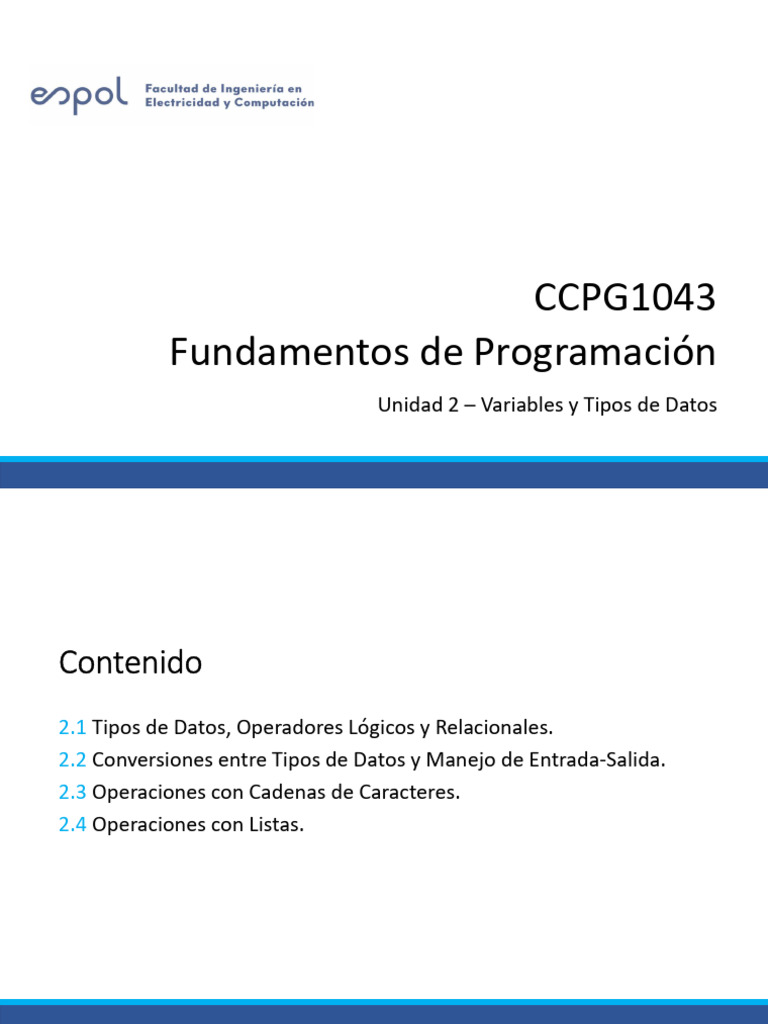 espol Facultad de Ingeniería en Electricidad y Computación

CCPG1043
Fundamentos de Programación

Unidad 2 – Variables y Tipos de Datos

Contenido

2.1 Tipos de Datos, Operadores Lógicos y Relacionales.
2.2 Conversiones entre Tipos de Datos y Manejo de Entrada-Salida.
2.3 Operaciones con Cadenas de Caracteres.
2.4 Operaciones con Listas.